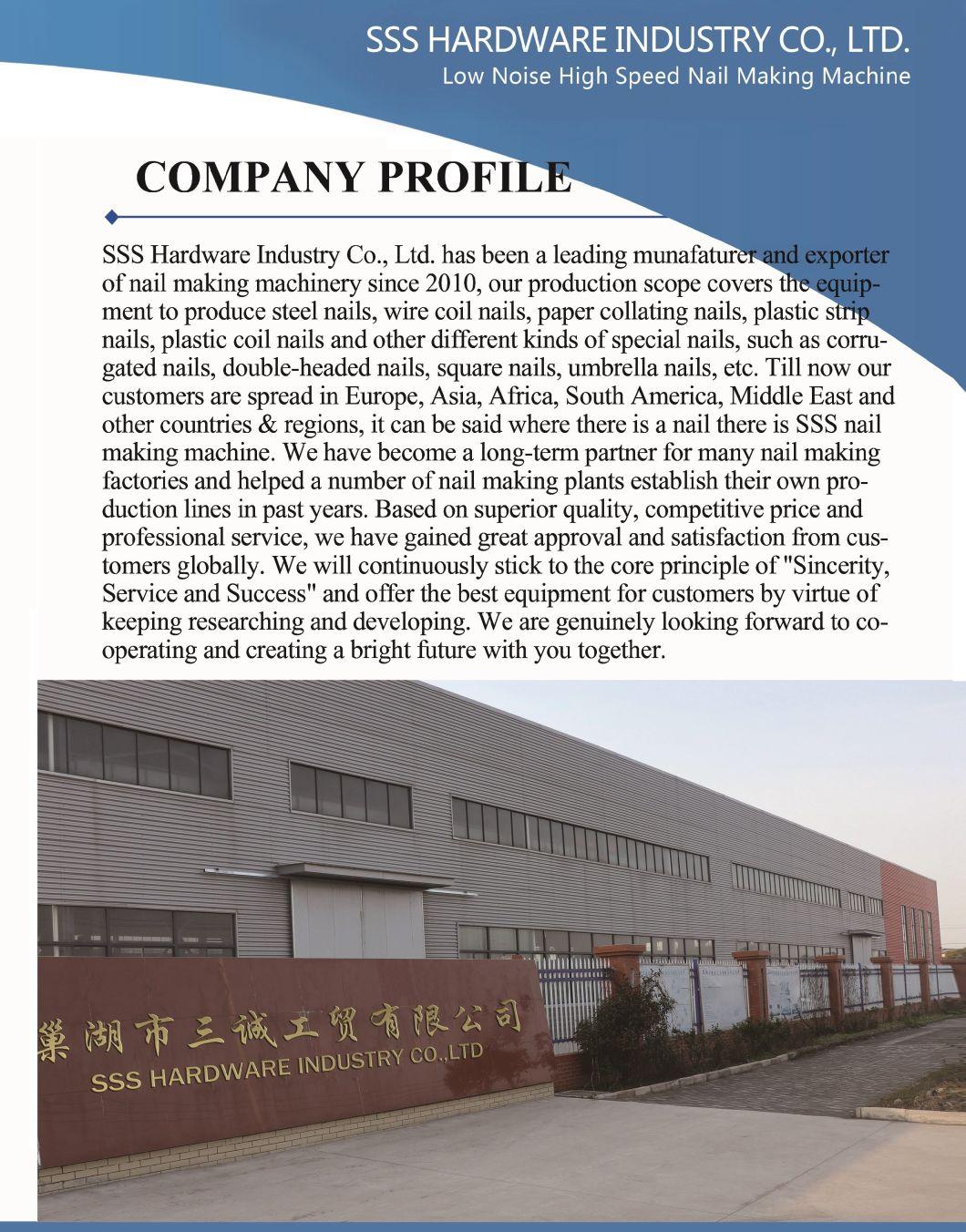 SSS HARDWARE INDUSTRY CO., LTD.
Low Noise High Speed Nail Making Machine

COMPANY PROFILE

SSS Hardware Industry Co., Ltd. has been a leading munafaturer and exporter of nail making machinery since 2010, our production scope covers the equipment to produce steel nails, wire coil nails, paper collating nails, plastic strip nails, plastic coil nails and other different kinds of special nails, such as corrugated nails, double-headed nails, square nails, umbrella nails, etc. Till now our customers are spread in Europe, Asia, Africa, South America, Middle East and other countries & regions, it can be said where there is a nail there is SSS nail making machine. We have become a long-term partner for many nail making factories and helped a number of nail making plants establish their own production lines in past years. Based on superior quality, competitive price and professional service, we have gained great approval and satisfaction from customers globally. We will continuously stick to the core principle of "Sincerity, Service and Success" and offer the best equipment for customers by virtue of keeping researching and developing. We are genuinely looking forward to cooperating and creating a bright future with you together.

巢湖市三诚工贸有限公司
SSS HARDWARE INDUSTRY CO.,LTD